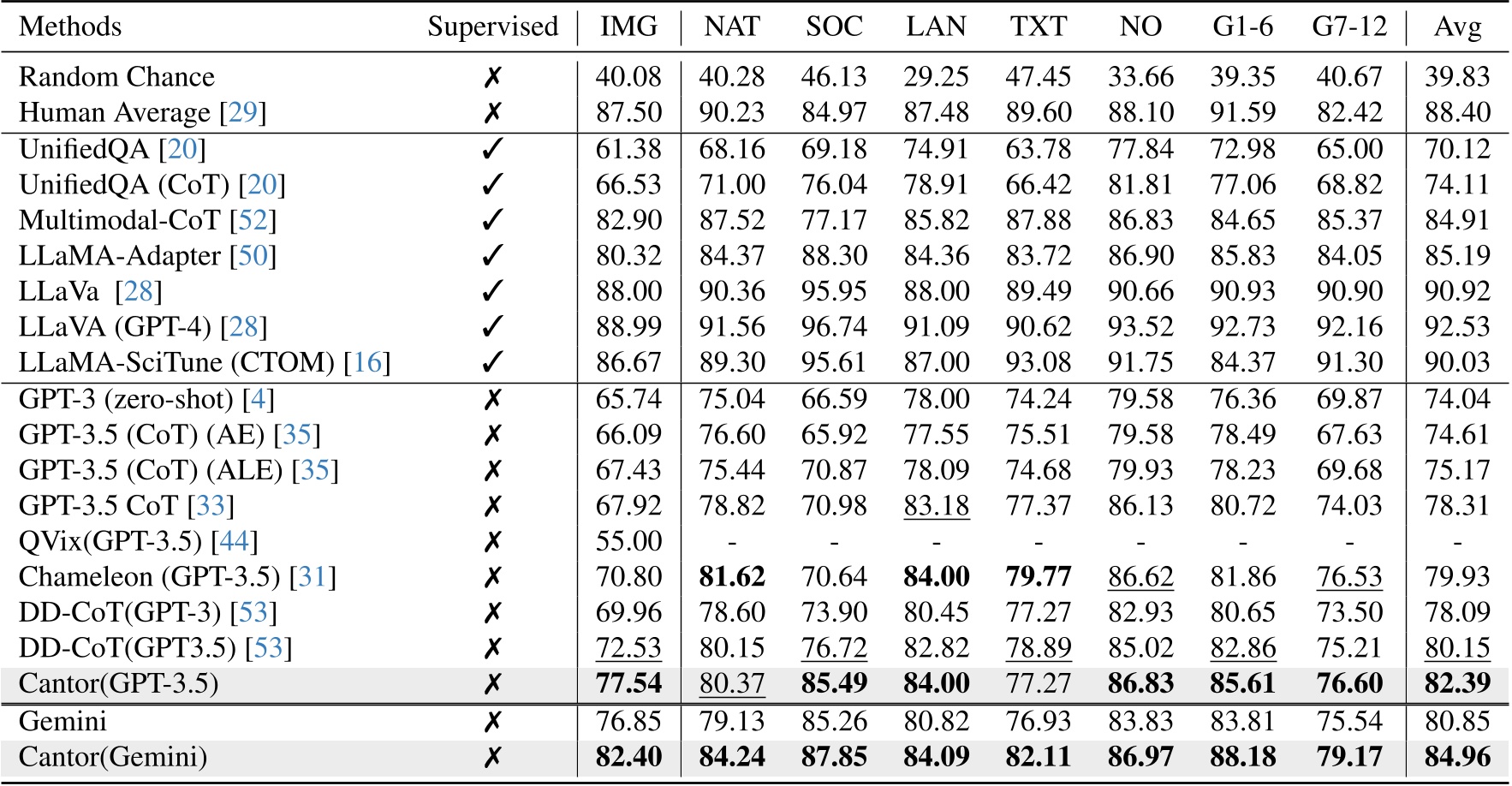 | Methods | Supervised | IMG | NAT | SOC | LAN | TXT | NO | G1-6 | G7-12 | Avg |
|---|---|---|---|---|---|---|---|---|---|---|
| Random Chance | ✗ | 40.08 | 40.28 | 46.13 | 29.25 | 47.45 | 33.66 | 39.35 | 40.67 | 39.83 |
| Human Average [29] | ✗ | 87.50 | 90.23 | 84.97 | 87.48 | 89.60 | 88.10 | 91.59 | 82.42 | 88.40 |
| UnifiedQA [20] | ✓ | 61.38 | 68.16 | 69.18 | 74.91 | 63.78 | 77.84 | 72.98 | 65.00 | 70.12 |
| UnifiedQA (CoT) [20] | ✓ | 66.53 | 71.00 | 76.04 | 78.91 | 66.42 | 81.81 | 77.06 | 68.82 | 74.11 |
| Multimodal-CoT [52] | ✓ | 82.90 | 87.52 | 77.17 | 85.82 | 87.88 | 86.83 | 84.65 | 85.37 | 84.91 |
| LLaMA-Adapter [50] | ✓ | 80.32 | 84.37 | 88.30 | 84.36 | 83.72 | 86.90 | 85.83 | 84.05 | 85.19 |
| LLaVa [28] | ✓ | 88.00 | 90.36 | 95.95 | 88.00 | 89.49 | 90.66 | 90.93 | 90.90 | 90.92 |
| LLaVA (GPT-4) [28] | ✓ | 88.99 | 91.56 | 96.74 | 91.09 | 90.62 | 93.52 | 92.73 | 92.16 | 92.53 |
| LLaMA-SciTune (CTOM) [16] | ✓ | 86.67 | 89.30 | 95.61 | 87.00 | 93.08 | 91.75 | 84.37 | 91.30 | 90.03 |
| GPT-3 (zero-shot) [4] | ✗ | 65.74 | 75.04 | 66.59 | 78.00 | 74.24 | 79.58 | 76.36 | 69.87 | 74.04 |
| GPT-3.5 (CoT) (AE) [35] | ✗ | 66.09 | 76.60 | 65.92 | 77.55 | 75.51 | 79.58 | 78.49 | 67.63 | 74.61 |
| GPT-3.5 (CoT) (ALE) [35] | ✗ | 67.43 | 75.44 | 70.87 | 78.09 | 74.68 | 79.93 | 78.23 | 69.68 | 75.17 |
| GPT-3.5 CoT [33] | ✗ | 67.92 | 78.82 | 70.98 | 83.18 | 77.37 | 86.13 | 80.72 | 74.03 | 78.31 |
| QVix(GPT-3.5) [44] | ✗ | 55.00 | - | - | - | - | - | - | - | - |
| Chameleon (GPT-3.5) [31] | ✗ | 70.80 | 81.62 | 70.64 | 84.00 | 79.77 | 86.62 | 81.86 | 76.53 | 79.93 |
| DD-CoT(GPT-3) [53] | ✗ | 69.96 | 78.60 | 73.90 | 80.45 | 77.27 | 82.93 | 80.65 | 73.50 | 78.09 |
| DD-CoT(GPT3.5) [53] | ✗ | 72.53 | 80.15 | 76.72 | 82.82 | 78.89 | 85.02 | 82.86 | 75.21 | 80.15 |
| Cantor(GPT-3.5) | ✗ | 77.54 | 80.37 | 85.49 | 84.00 | 77.27 | 86.83 | 85.61 | 76.60 | 82.39 |
| Gemini | ✗ | 76.85 | 79.13 | 85.26 | 80.82 | 76.93 | 83.83 | 83.81 | 75.54 | 80.85 |
| Cantor(Gemini) | ✗ | 82.40 | 84.24 | 87.85 | 84.09 | 82.11 | 86.97 | 88.18 | 79.17 | 84.96 |